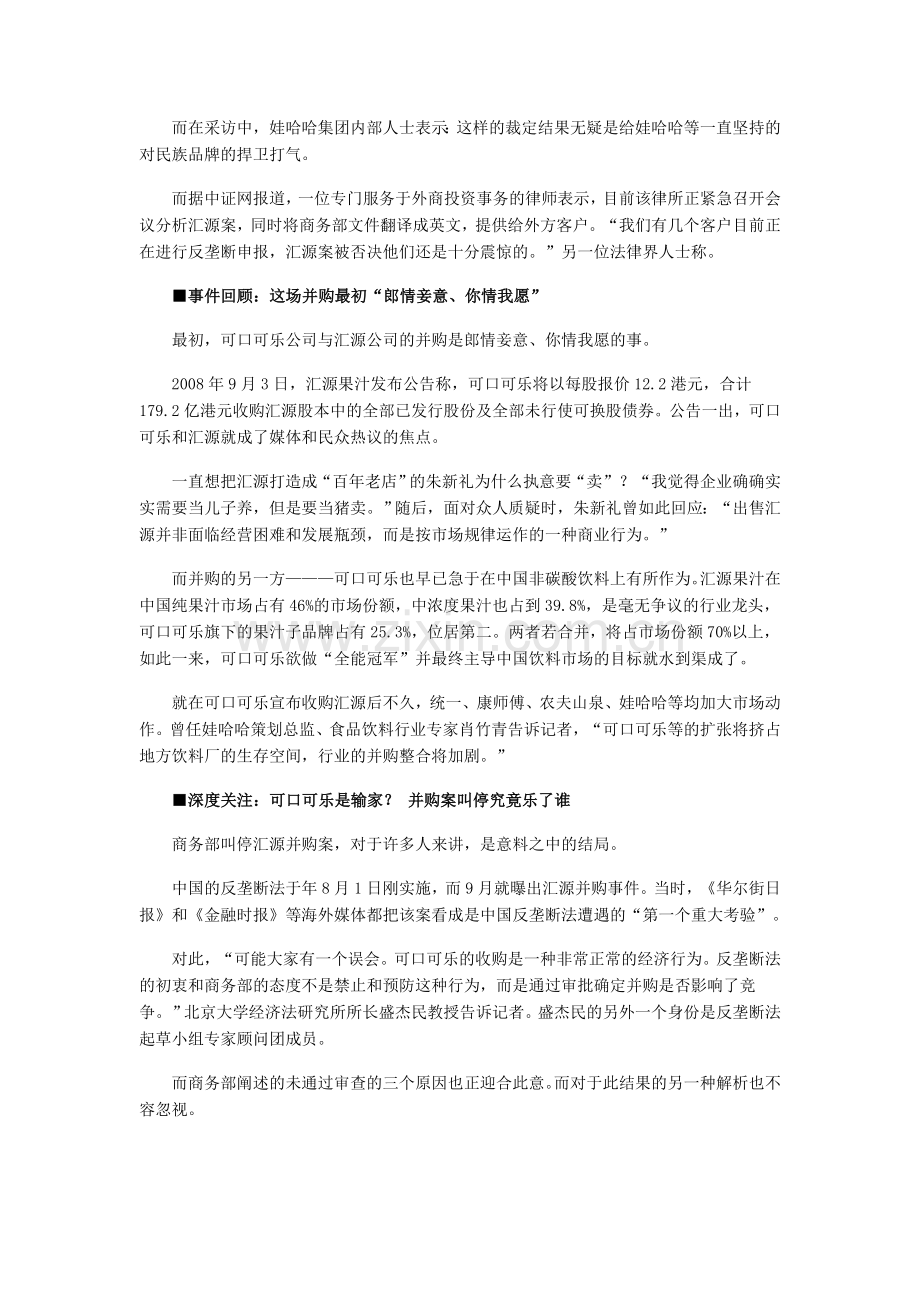 而在采访中，娃哈哈集团内部人士表示 这样的裁定结果无疑是给娃哈哈等一直坚持的对民族品牌的捍卫打气。

而据中证网报道，一位专门服务于外商投资事务的律师表示，目前该律所正紧急召开会议分析汇源案，同时将商务部文件翻译成英文，提供给外方客户。“我们有几个客户目前正在进行反垄断申报，汇源案被否决他们还是十分震惊的。”另一位法律界人士称。

■事件回顾：这场并购最初“郎情妾意、你情我愿”

最初，可口可乐公司与汇源公司的并购是郎情妾意、你情我愿的事。

2008 年 9 月 3 日，汇源果汁发布公告称，可口可乐将以每股报价 12.2 港元，合计 179.2 亿港元收购汇源股本中的全部已发行股份及全部未行使可换股债券。公告一出，可口可乐和汇源就成了媒体和民众热议的焦点。

一直想把汇源打造成“百年老店”的朱新礼为什么执意要“卖”？“我觉得企业确确实实需要当儿子养，但是要当猪卖。”随后，面对众人质疑时，朱新礼曾如此回应：“出售汇源并非面临经营困难和发展瓶颈，而是按市场规律运作的一种商业行为。”

而并购的另一方———可口可乐也早已急于在中国非碳酸饮料上有所作为。汇源果汁在中国纯果汁市场占有 46%的市场份额，中浓度果汁也占到 39.8%，是毫无争议的行业龙头，可口可乐旗下的果汁子品牌占有 25.3%，位居第二。两者若合并，将占市场份额 70%以上，如此一来，可口可乐欲做“全能冠军”并最终主导中国饮料市场的目标就水到渠成了。

就在可口可乐宣布收购汇源后不久，统一、康师傅、农夫山泉、娃哈哈等均加大市场动作。曾任娃哈哈策划总监、食品饮料行业专家肖竹青告诉记者，“可口可乐等的扩张将挤占地方饮料厂的生存空间，行业的并购整合将加剧。”

■深度关注：可口可乐是输家？ 并购案叫停究竟乐了谁

商务部叫停汇源并购案，对于许多人来讲，是意料之中的结局。

中国的反垄断法于年 8 月 1 日刚实施，而 9 月就曝出汇源并购事件。当时，《华尔街日报》和《金融时报》等海外媒体都把该案看成是中国反垄断法遭遇的“第一个重大考验”。

对此，“可能大家有一个误会。可口可乐的收购是一种非常正常的经济行为。反垄断法的初衷和商务部的态度不是禁止和预防这种行为，而是通过审批确定并购是否影响了竞争。”北京大学经济法研究所所长盛杰民教授告诉记者。盛杰民的另外一个身份是反垄断法起草小组专家顾问团成员。

而商务部阐述的未通过审查的三个原因也正迎合此意。而对于此结果的另一种解析也不容忽视。